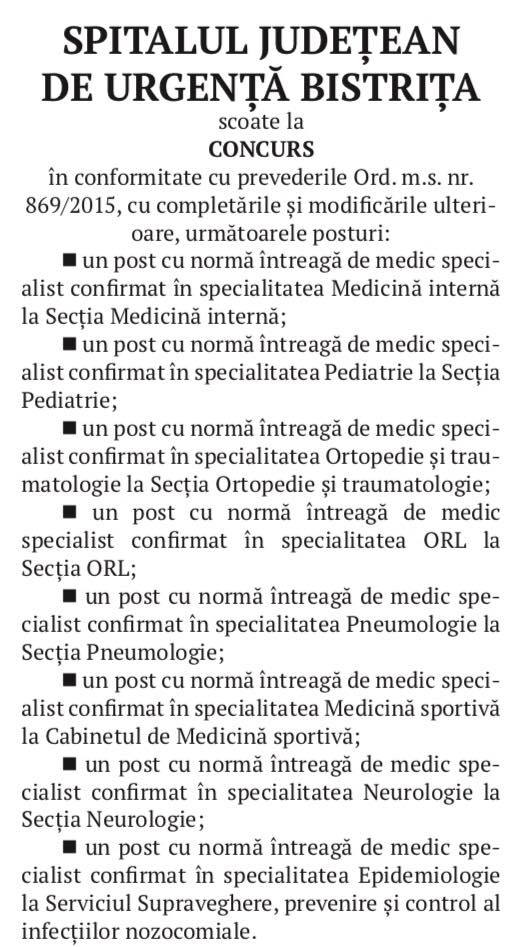 SPITALUL JUDEȚEAN DE URGENȚĂ BISTRIȚA

scoate la

CONCURS

în conformitate cu prevederile Ord. m.s. nr. 869/2015, cu completările și modificările ulterioare, următoarele posturi:

■ un post cu normă întreagă de medic specialist confirmat în specialitatea Medicină internă la Secția Medicină internă;

■ un post cu normă întreagă de medic specialist confirmat în specialitatea Pediatrie la Secția Pediatrie;

■ un post cu normă întreagă de medic specialist confirmat în specialitatea Ortopedie și traumatologie la Secția Ortopedie și traumatologie;

■ un post cu normă întreagă de medic specialist confirmat în specialitatea ORL la Secția ORL;

■ un post cu normă întreagă de medic specialist confirmat în specialitatea Pneumologie la Secția Pneumologie;

■ un post cu normă întreagă de medic specialist confirmat în specialitatea Medicină sportivă la Cabinetul de Medicină sportivă;

■ un post cu normă întreagă de medic specialist confirmat în specialitatea Neurologie la Secția Neurologie;

■ un post cu normă întreagă de medic specialist confirmat în specialitatea Epidemiologie la Serviciul Supraveghere, prevenire și control al infecțiilor nozocomiale.